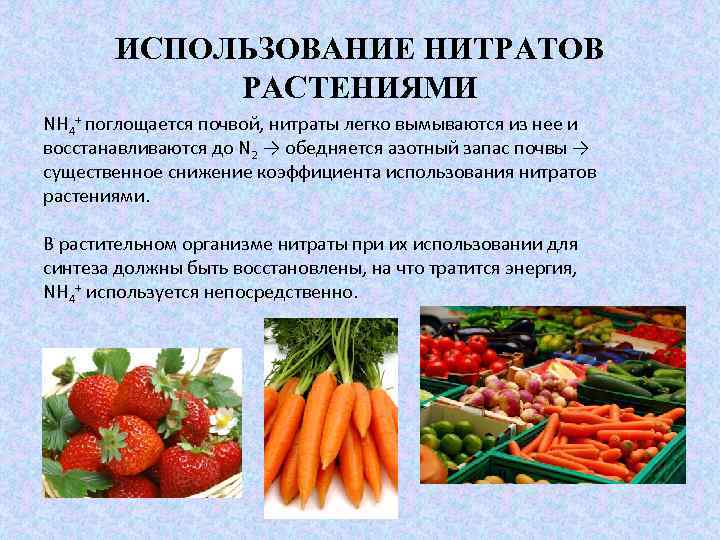 ИСПОЛЬЗОВАНИЕ НИТРАТОВ РАСТЕНИЯМИ

$NH_4^+$ поглощается почвой, нитраты легко вымываются из нее и восстанавливаются до $N_2$ → обедняется азотный запас почвы → существенное снижение коэффициента использования нитратов растениями.

В растительном организме нитраты при их использовании для синтеза должны быть восстановлены, на что тратится энергия, $NH_4^+$ используется непосредственно.